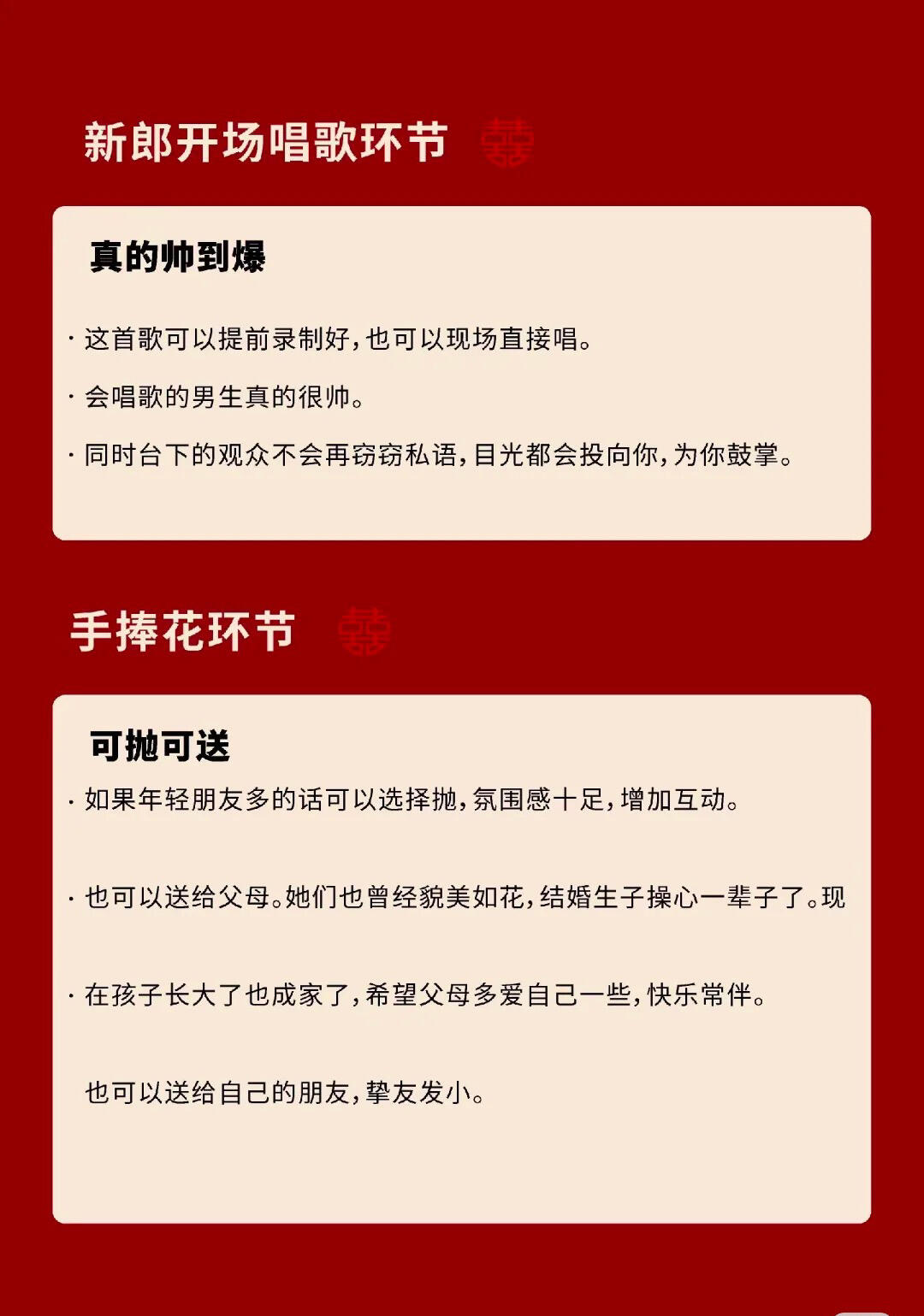 新郎开场唱歌环节 囍

真的帅到爆

· 这首歌可以提前录制好，也可以现场直接唱。

· 会唱歌的男生真的很帅。

· 同时台下的观众不会再窃窃私语，目光都会投向你，为你鼓掌。

手捧花环节 囍

可抛可送

· 如果年轻朋友多的话可以选择抛，氛围感十足，增加互动。

· 也可以送给父母。她们也曾经貌美如花，结婚生子操心一辈子了。现

· 在孩子长大了也成家了，希望父母多爱自己一些，快乐常伴。

也可以送给自己的朋友，挚友发小。